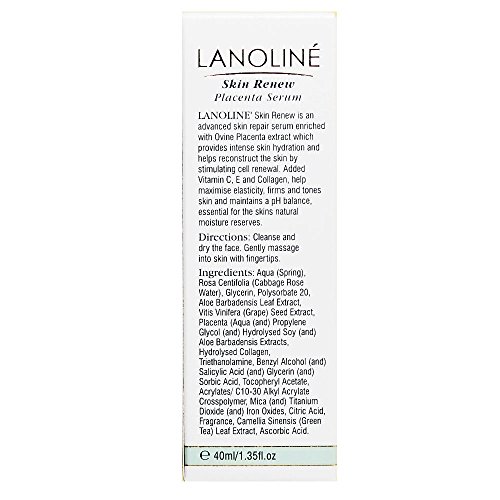 LANOLINÉ

Skin Renew
Placenta Serum

LANOLINE' Skin Renew is an advanced skin repair serum enriched with Ovine Placenta extract which provides intense skin hydration and helps reconstruct the skin by stimulating cell renewal. Added Vitamin C, E and Collagen, help maximise elasticity, firms and tones skin and maintains a pH balance, essential for the skins natural moisture reserves.

Directions: Cleanse and dry the face. Gently massage into skin with fingertips.

Ingredients: Aqua (Spring), Rosa Centifolia (Cabbage Rose Water), Glycerin, Polysorbate 20, Aloe Barbadensis Leaf Extract, Vitis Vinifera (Grape) Seed Extract, Placenta (Aqua (and) Propylene Glycol (and) Hydrolysed Soy (and) Aloe Barbadensis Extracts, Hydrolysed Collagen, Triethanolamine, Benzyl Alcohol (and) Salicylic Acid (and) Glycerin (and) Sorbic Acid, Tocopheryl Acetate, Acrylates/ C10-30 Alkyl Acrylate Crosspolymer, Mica (and) Titanium Dioxide (and) Iron Oxides, Citric Acid, Fragrance, Camellia Sinensis (Green Tea) Leaf Extract, Ascorbic Acid.

℮ 40ml/1.35fl.oz